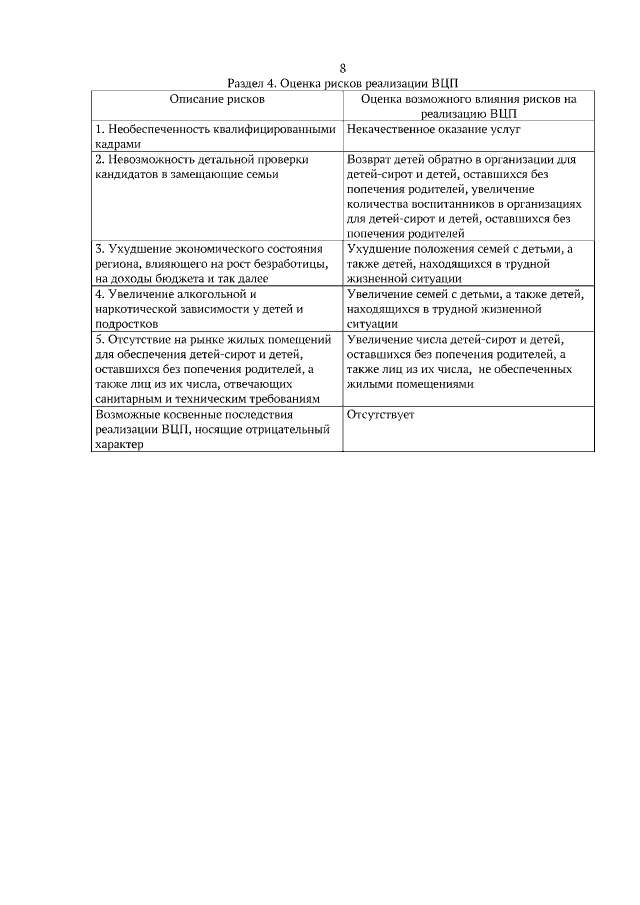 8

Раздел 4. Оценка рисков реализации ВЦП

| Описание рисков | Оценка возможного влияния рисков на реализацию ВЦП |
|---|---|
| 1. Необеспеченность квалифицированными кадрами | Некачественное оказание услуг |
| 2. Невозможность детальной проверки кандидатов в замещающие семьи | Возврат детей обратно в организации для детей-сирот и детей, оставшихся без попечения родителей, увеличение количества воспитанников в организациях для детей-сирот и детей, оставшихся без попечения родителей |
| 3. Ухудшение экономического состояния региона, влияющего на рост безработицы, на доходы бюджета и так далее | Ухудшение положения семей с детьми, а также детей, находящихся в трудной жизненной ситуации |
| 4. Увеличение алкогольной и наркотической зависимости у детей и подростков | Увеличение семей с детьми, а также детей, находящихся в трудной жизненной ситуации |
| 5. Отсутствие на рынке жилых помещений для обеспечения детей-сирот и детей, оставшихся без попечения родителей, а также лиц из их числа, отвечающих санитарным и техническим требованиям | Увеличение числа детей-сирот и детей, оставшихся без попечения родителей, а также лиц из их числа, не обеспеченных жилыми помещениями |
| Возможные косвенные последствия реализации ВЦП, носящие отрицательный характер | Отсутствует |